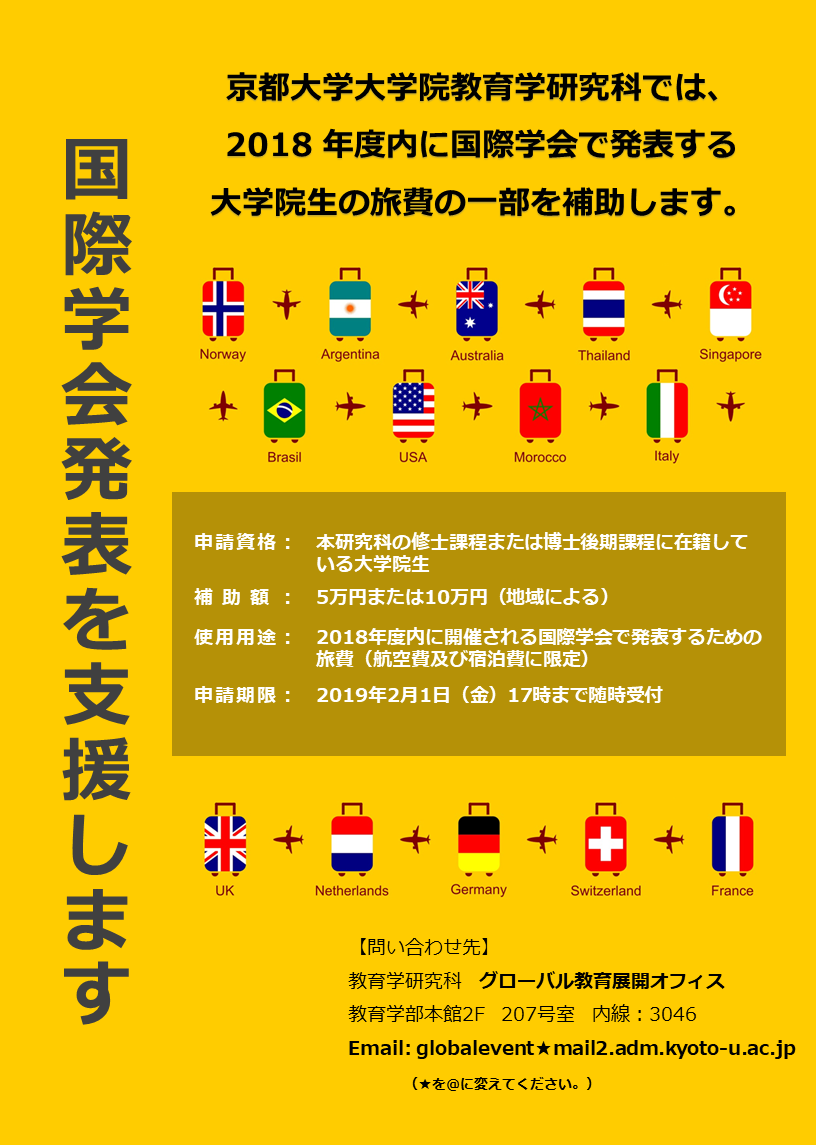 国際学会発表を支援します

京都大学大学院教育学研究科では、
2018 年度内に国際学会で発表する
大学院生の旅費の一部を補助します。

Norway Argentina Australia Thailand Singapore

Brasil USA Morocco Italy

申請資格： 本研究科の修士課程または博士後期課程に在籍している大学院生

補 助 額 ： 5万円または10万円（地域による）

使用用途： 2018年度内に開催される国際学会で発表するための旅費（航空費及び宿泊費に限定）

申請期限： 2019年2月1日（金）17時まで随時受付

UK Netherlands Germany Switzerland France

【問い合わせ先】
教育学研究科 グローバル教育展開オフィス
教育学部本館2F 207号室 内線：3046
Email: globalevent★mail2.adm.kyoto-u.ac.jp
（★を@に変えてください。）